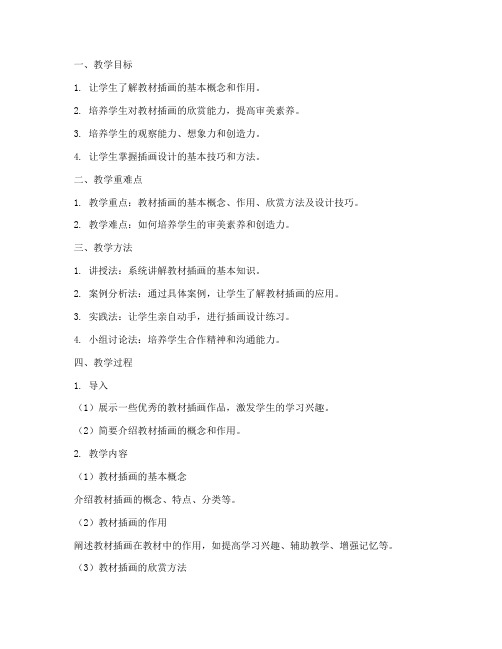 一、教学目标

1. 让学生了解教材插画的基本概念和作用。

2. 培养学生对教材插画的欣赏能力，提高审美素养。

3. 培养学生的观察能力、想象力和创造力。

4. 让学生掌握插画设计的基本技巧和方法。

二、教学重难点

1. 教学重点：教材插画的基本概念、作用、欣赏方法及设计技巧。

2. 教学难点：如何培养学生的审美素养和创造力。

三、教学方法

1. 讲授法：系统讲解教材插画的基本知识。

2. 案例分析法：通过具体案例，让学生了解教材插画的应用。

3. 实践法：让学生亲自动手，进行插画设计练习。

4. 小组讨论法：培养学生合作精神和沟通能力。

四、教学过程

1. 导入

（1）展示一些优秀的教材插画作品，激发学生的学习兴趣。

（2）简要介绍教材插画的概念和作用。

2. 教学内容

（1）教材插画的基本概念

介绍教材插画的概念、特点、分类等。

（2）教材插画的作用

阐述教材插画在教材中的作用，如提高学习兴趣、辅助教学、增强记忆等。

（3）教材插画的欣赏方法